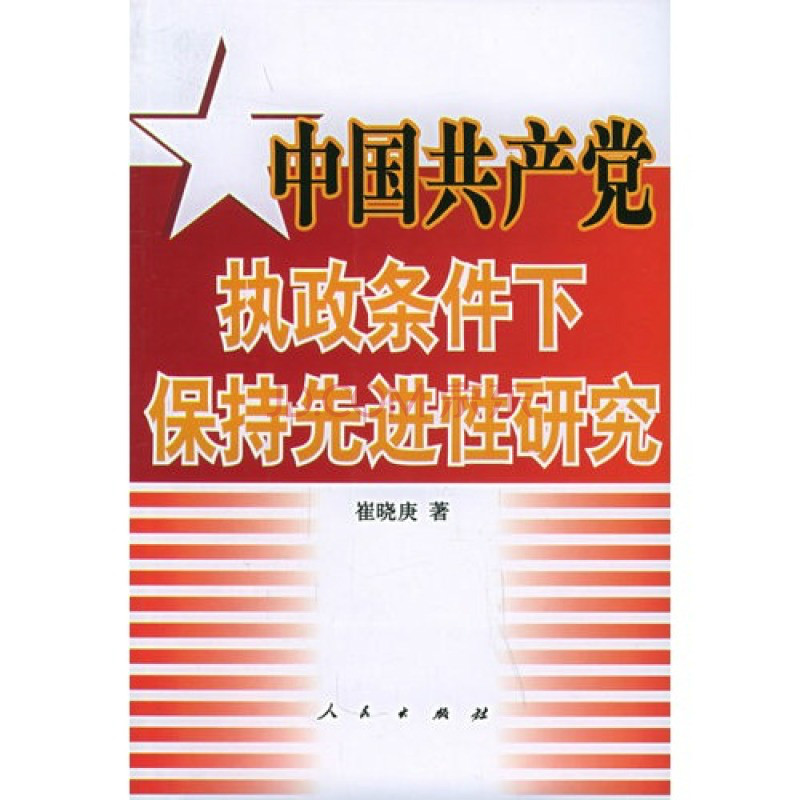 中国共产党
执政条件下
保持先进性研究

崔晓庚 著

人民出版社